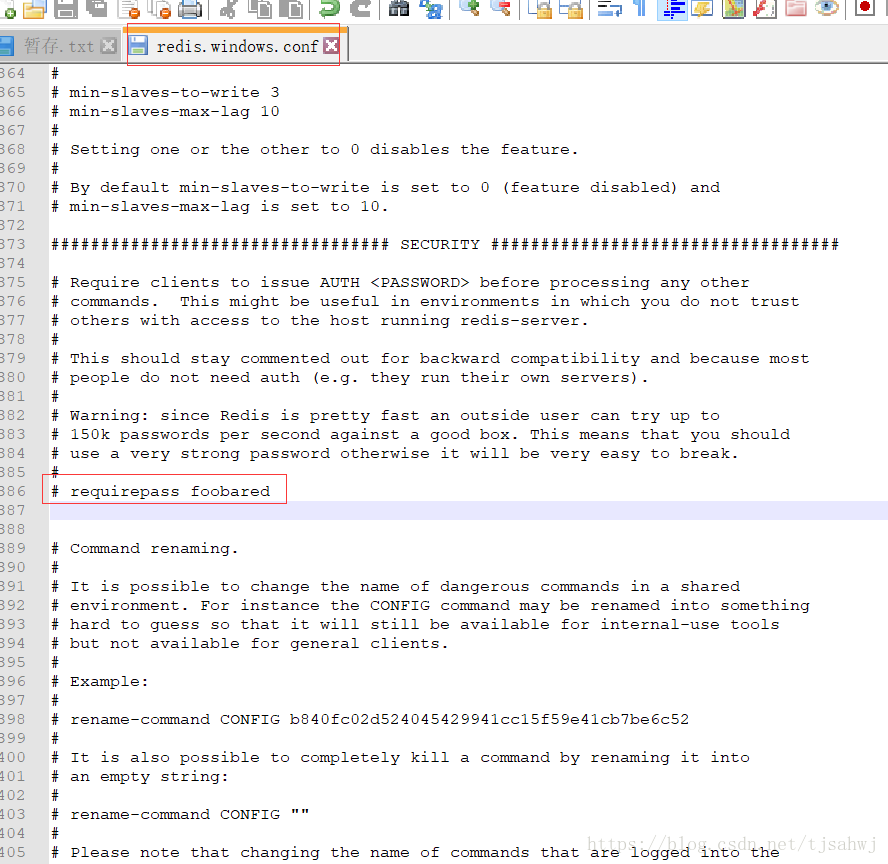 暂存.txt redis.windows.conf

364 #
365 # min-slaves-to-write 3
366 # min-slaves-max-lag 10
367 #
368 # Setting one or the other to 0 disables the feature.
369 #
370 # By default min-slaves-to-write is set to 0 (feature disabled) and
371 # min-slaves-max-lag is set to 10.
372
373 ################################## SECURITY ###################################
374
375 # Require clients to issue AUTH <PASSWORD> before processing any other
376 # commands. This might be useful in environments in which you do not trust
377 # others with access to the host running redis-server.
378 #
379 # This should stay commented out for backward compatibility and because most
380 # people do not need auth (e.g. they run their own servers).
381 #
382 # Warning: since Redis is pretty fast an outside user can try up to
383 # 150k passwords per second against a good box. This means that you should
384 # use a very strong password otherwise it will be very easy to break.
385 #
386 # requirepass foobared
387
388
389 # Command renaming.
390 #
391 # It is possible to change the name of dangerous commands in a shared
392 # environment. For instance the CONFIG command may be renamed into something
393 # hard to guess so that it will still be available for internal-use tools
394 # but not available for general clients.
395 #
396 # Example:
397 #
398 # rename-command CONFIG b840fc02d524045429941cc15f59e41cb7be6c52
399 #
400 # It is also possible to completely kill a command by renaming it into
401 # an empty string:
402 #
403 # rename-command CONFIG ""
404 #
405 # Please note that changing the name of commands that are logged into the

https://blog.csdn.net/tjsahwj